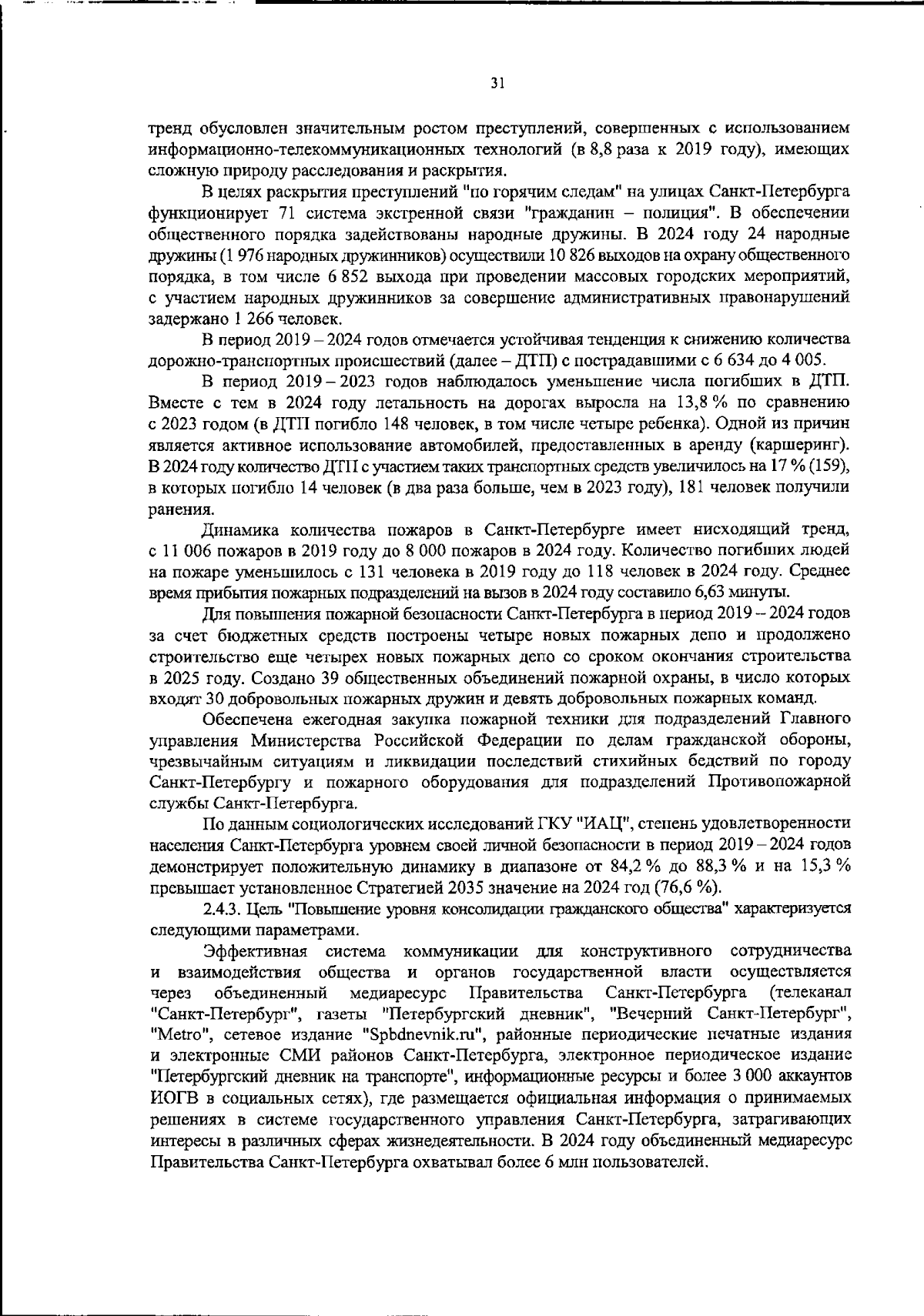 31

тренд обусловлен значительным ростом преступлений, совершенных с использованием информационно-телекоммуникационных технологий (в 8,8 раза к 2019 году), имеющих сложную природу расследования и раскрытия.

В целях раскрытия преступлений "по горячим следам" на улицах Санкт-Петербурга функционирует 71 система экстренной связи "гражданин – полиция". В обеспечении общественного порядка задействованы народные дружины. В 2024 году 24 народные дружины (1 976 народных дружинников) осуществили 10 826 выходов на охрану общественного порядка, в том числе 6 852 выхода при проведении массовых городских мероприятий, с участием народных дружинников за совершение административных правонарушений задержано 1 266 человек.

В период 2019 – 2024 годов отмечается устойчивая тенденция к снижению количества дорожно-транспортных происшествий (далее – ДТП) с пострадавшими с 6 634 до 4 005.

В период 2019 – 2023 годов наблюдалось уменьшение числа погибших в ДТП. Вместе с тем в 2024 году летальность на дорогах выросла на 13,8 % по сравнению с 2023 годом (в ДТП погибло 148 человек, в том числе четыре ребенка). Одной из причин является активное использование автомобилей, предоставленных в аренду (каршеринг). В 2024 году количество ДТП с участием таких транспортных средств увеличилось на 17 % (159), в которых погибло 14 человек (в два раза больше, чем в 2023 году), 181 человек получили ранения.

Динамика количества пожаров в Санкт-Петербурге имеет нисходящий тренд, с 11 006 пожаров в 2019 году до 8 000 пожаров в 2024 году. Количество погибших людей на пожаре уменьшилось с 131 человека в 2019 году до 118 человек в 2024 году. Среднее время прибытия пожарных подразделений на вызов в 2024 году составило 6,63 минуты.

Для повышения пожарной безопасности Санкт-Петербурга в период 2019 – 2024 годов за счет бюджетных средств построены четыре новых пожарных депо и продолжено строительство еще четырех новых пожарных депо со сроком окончания строительства в 2025 году. Создано 39 общественных объединений пожарной охраны, в число которых входят 30 добровольных пожарных дружин и девять добровольных пожарных команд.

Обеспечена ежегодная закупка пожарной техники для подразделений Главного управления Министерства Российской Федерации по делам гражданской обороны, чрезвычайным ситуациям и ликвидации последствий стихийных бедствий по городу Санкт-Петербургу и пожарного оборудования для подразделений Противопожарной службы Санкт-Петербурга.

По данным социологических исследований ГКУ "ИАЦ", степень удовлетворенности населения Санкт-Петербурга уровнем своей личной безопасности в период 2019 – 2024 годов демонстрирует положительную динамику в диапазоне от 84,2 % до 88,3 % и на 15,3 % превышает установленное Стратегией 2035 значение на 2024 год (76,6 %).

2.4.3. Цель "Повышение уровня консолидации гражданского общества" характеризуется следующими параметрами.

Эффективная система коммуникации для конструктивного сотрудничества и взаимодействия общества и органов государственной власти осуществляется через объединенный медиаресурс Правительства Санкт-Петербурга (телеканал "Санкт-Петербург", газеты "Петербургский дневник", "Вечерний Санкт-Петербург", "Metro", сетевое издание "Spbdnevnik.ru", районные периодические печатные издания и электронные СМИ районов Санкт-Петербурга, электронное периодическое издание "Петербургский дневник на транспорте", информационные ресурсы и более 3 000 аккаунтов ИОГВ в социальных сетях), где размещается официальная информация о принимаемых решениях в системе государственного управления Санкт-Петербурга, затрагивающих интересы в различных сферах жизнедеятельности. В 2024 году объединенный медиаресурс Правительства Санкт-Петербурга охватывал более 6 млн пользователей.